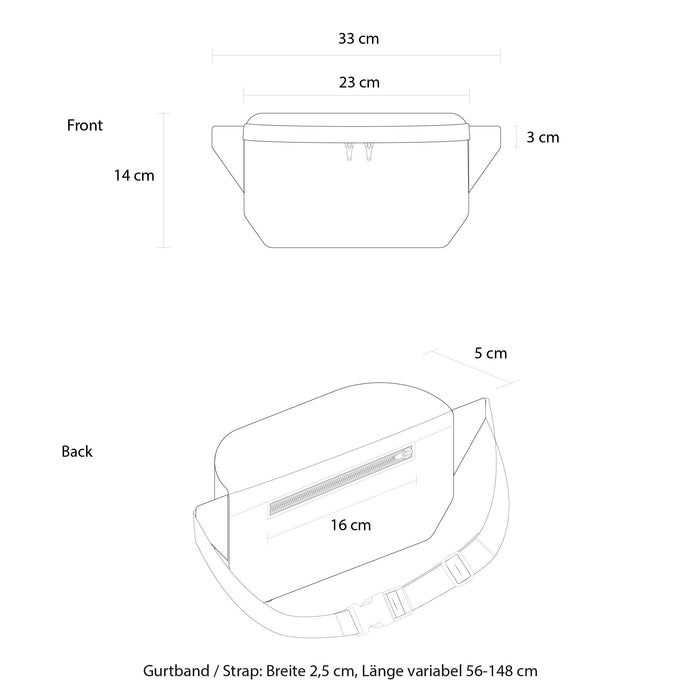 33 cm

23 cm

Front

3 cm

14 cm

5 cm

Back

16 cm

Gurtband / Strap: Breite 2,5 cm, Länge variabel 56-148 cm